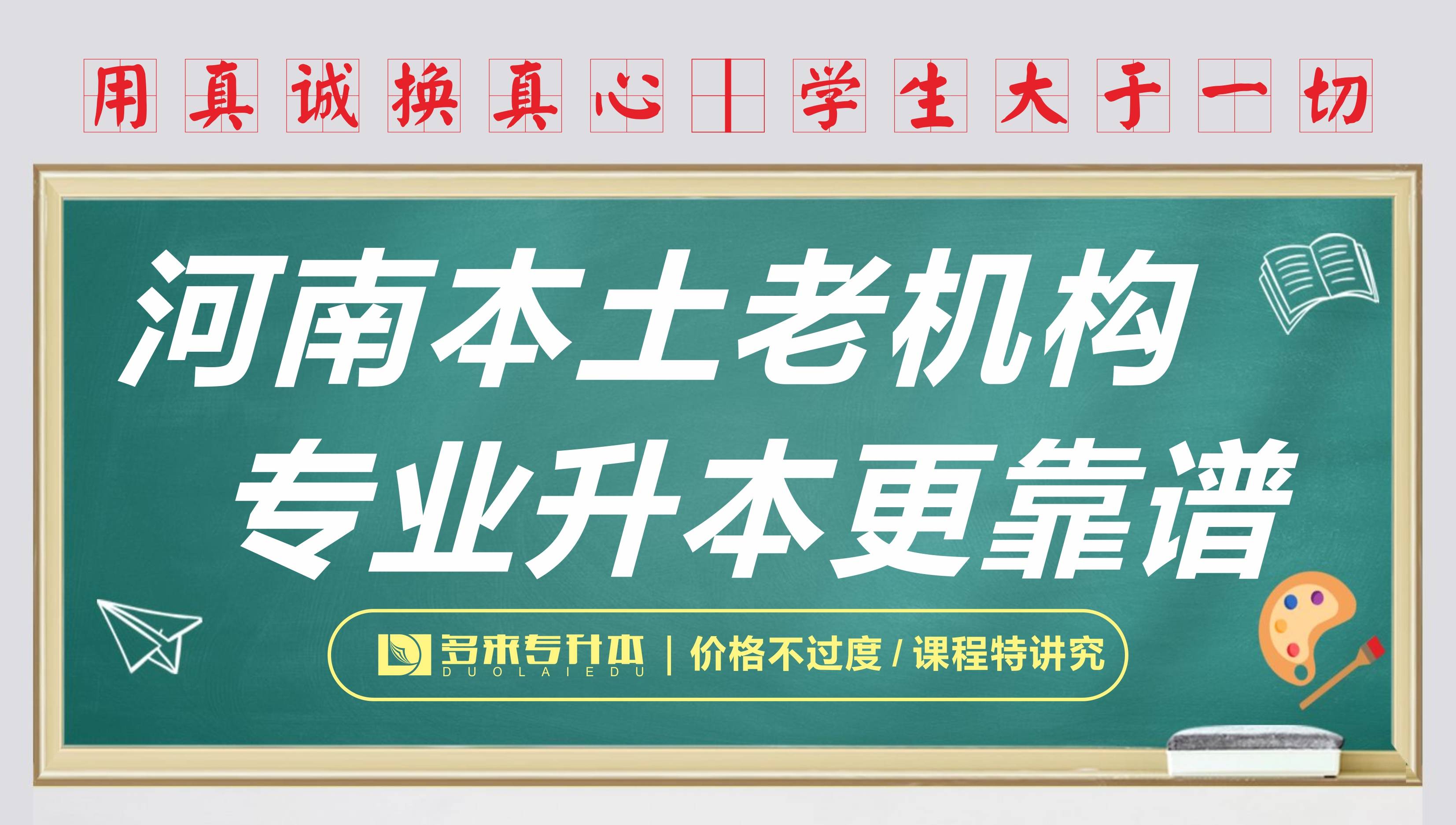 用真诚换真心 | 学生大于一切

河南本土老机构
专业升本更靠谱

多来专升本
DUOLAIEDU
| 价格不过度 / 课程特讲究